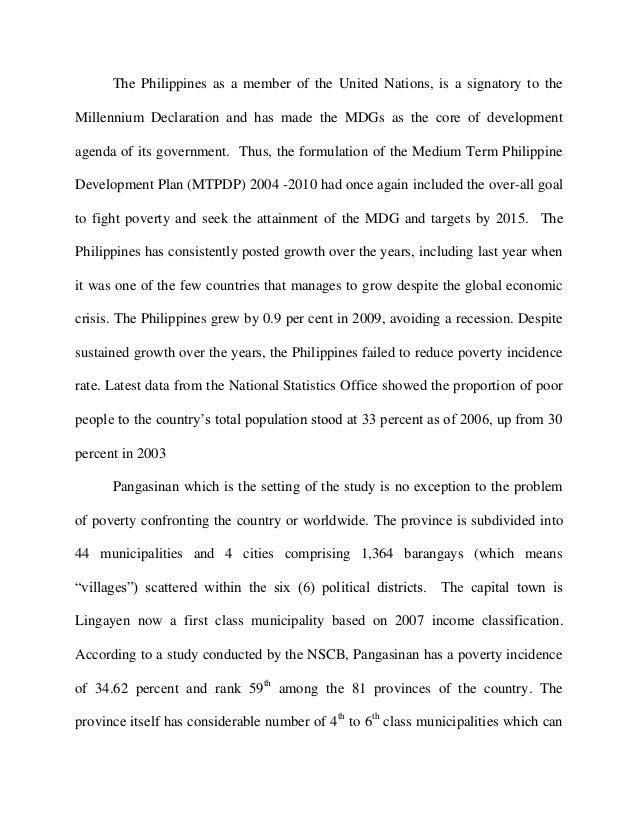 The Philippines as a member of the United Nations, is a signatory to the Millennium Declaration and has made the MDGs as the core of development agenda of its government. Thus, the formulation of the Medium Term Philippine Development Plan (MTPDP) 2004 -2010 had once again included the over-all goal to fight poverty and seek the attainment of the MDG and targets by 2015. The Philippines has consistently posted growth over the years, including last year when it was one of the few countries that manages to grow despite the global economic crisis. The Philippines grew by 0.9 per cent in 2009, avoiding a recession. Despite sustained growth over the years, the Philippines failed to reduce poverty incidence rate. Latest data from the National Statistics Office showed the proportion of poor people to the country's total population stood at 33 percent as of 2006, up from 30 percent in 2003

Pangasinan which is the setting of the study is no exception to the problem of poverty confronting the country or worldwide. The province is subdivided into 44 municipalities and 4 cities comprising 1,364 barangays (which means "villages") scattered within the six (6) political districts. The capital town is Lingayen now a first class municipality based on 2007 income classification. According to a study conducted by the NSCB, Pangasinan has a poverty incidence of 34.62 percent and rank 59$^{th}$ among the 81 provinces of the country. The province itself has considerable number of 4$^{th}$ to 6$^{th}$ class municipalities which can